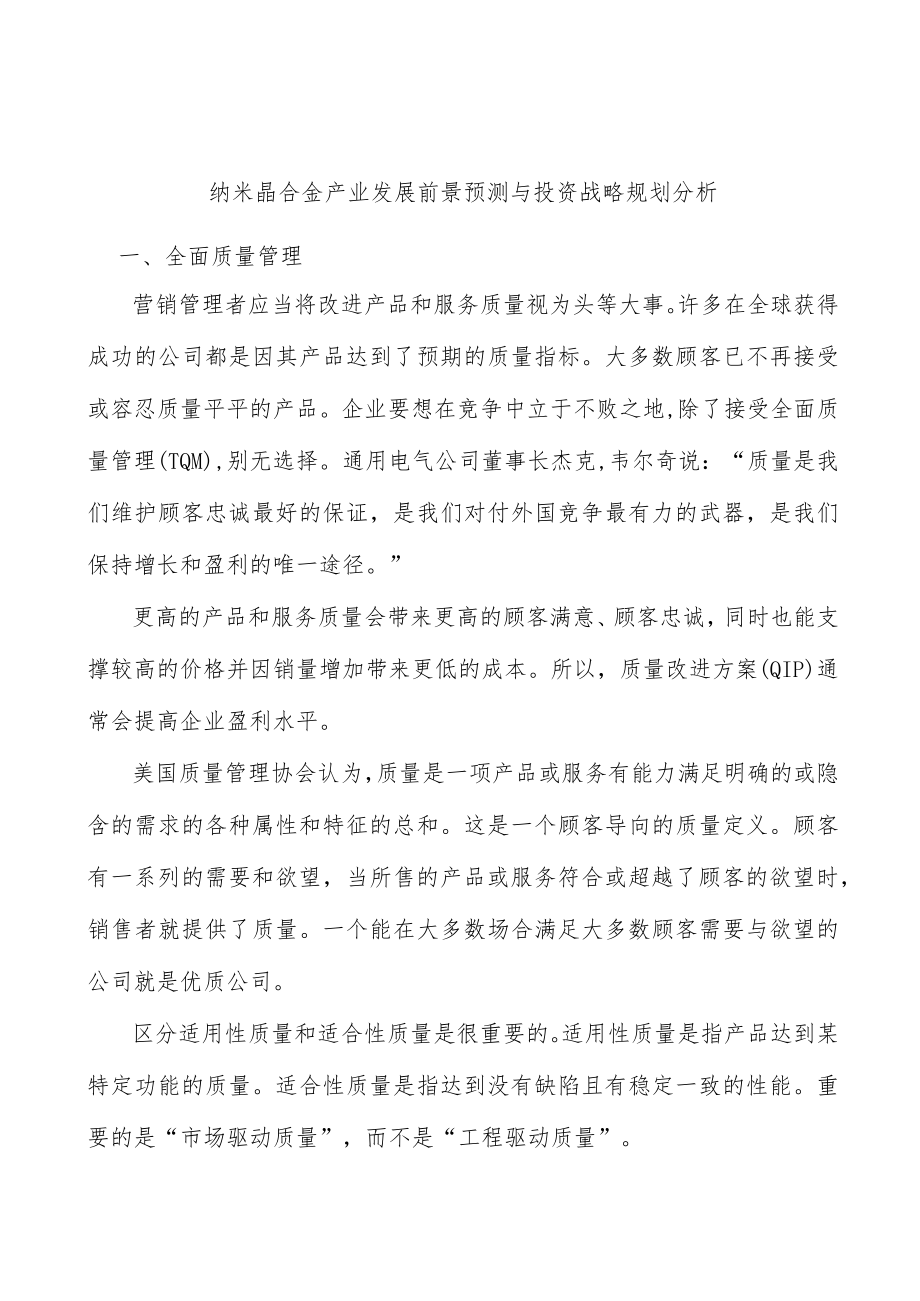 纳米晶合金产业发展前景预测与投资战略规划分析

一、全面质量管理

营销管理者应当将改进产品和服务质量视为头等大事。许多在全球获得成功的公司都是因其产品达到了预期的质量指标。大多数顾客已不再接受或容忍质量平平的产品。企业要想在竞争中立于不败之地,除了接受全面质量管理(TQM),别无选择。通用电气公司董事长杰克,韦尔奇说：“质量是我们维护顾客忠诚最好的保证，是我们对付外国竞争最有力的武器，是我们保持增长和盈利的唯一途径。”

更高的产品和服务质量会带来更高的顾客满意、顾客忠诚，同时也能支撑较高的价格并因销量增加带来更低的成本。所以，质量改进方案(QIP)通常会提高企业盈利水平。

美国质量管理协会认为,质量是一项产品或服务有能力满足明确的或隐含的需求的各种属性和特征的总和。这是一个顾客导向的质量定义。顾客有一系列的需要和欲望，当所售的产品或服务符合或超越了顾客的欲望时，销售者就提供了质量。一个能在大多数场合满足大多数顾客需要与欲望的公司就是优质公司。

区分适用性质量和适合性质量是很重要的。适用性质量是指产品达到某特定功能的质量。适合性质量是指达到没有缺陷且有稳定一致的性能。重要的是“市场驱动质量”，而不是“工程驱动质量”。